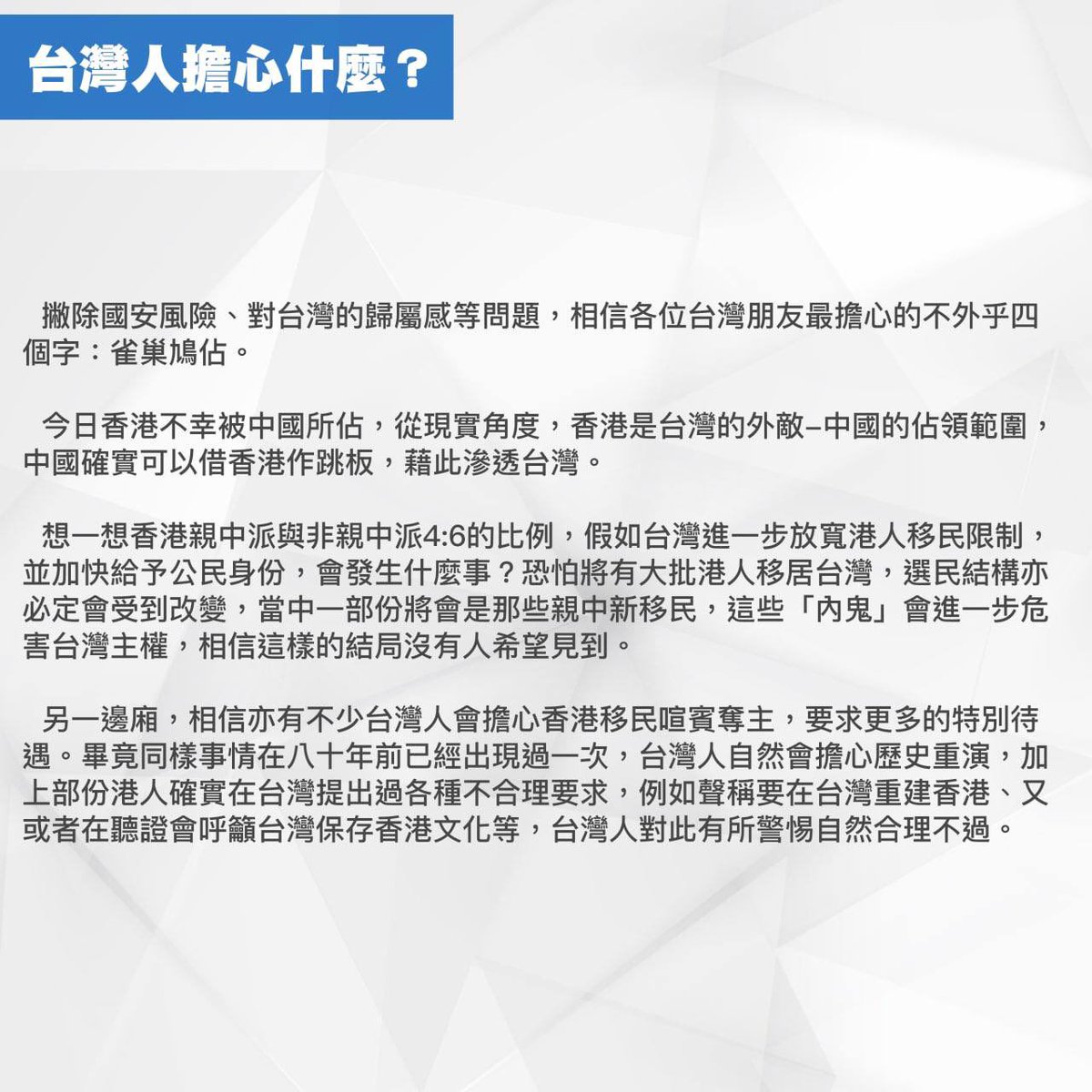 台灣人擔心什麼？

撇除國安風險、對台灣的歸屬感等問題，相信各位台灣朋友最擔心的不外乎四個字：雀巢鳩佔。

今日香港不幸被中國所佔，從現實角度，香港是台灣的外敵–中國的佔領範圍，中國確實可以借香港作跳板，藉此滲透台灣。

想一想香港親中派與非親中派4:6的比例，假如台灣進一步放寬港人移民限制，並加快給予公民身份，會發生什麼事？恐怕將有大批港人移居台灣，選民結構亦必定會受到改變，當中一部份將會是那些親中新移民，這些「內鬼」會進一步危害台灣主權，相信這樣的結局沒有人希望見到。

另一邊廂，相信亦有不少台灣人會擔心香港移民喧賓奪主，要求更多的特別待遇。畢竟同樣事情在八十年前已經出現過一次，台灣人自然會擔心歷史重演，加上部份港人確實在台灣提出過各種不合理要求，例如聲稱要在台灣重建香港、又或者在聽證會呼籲台灣保存香港文化等，台灣人對此有所警惕自然合理不過。